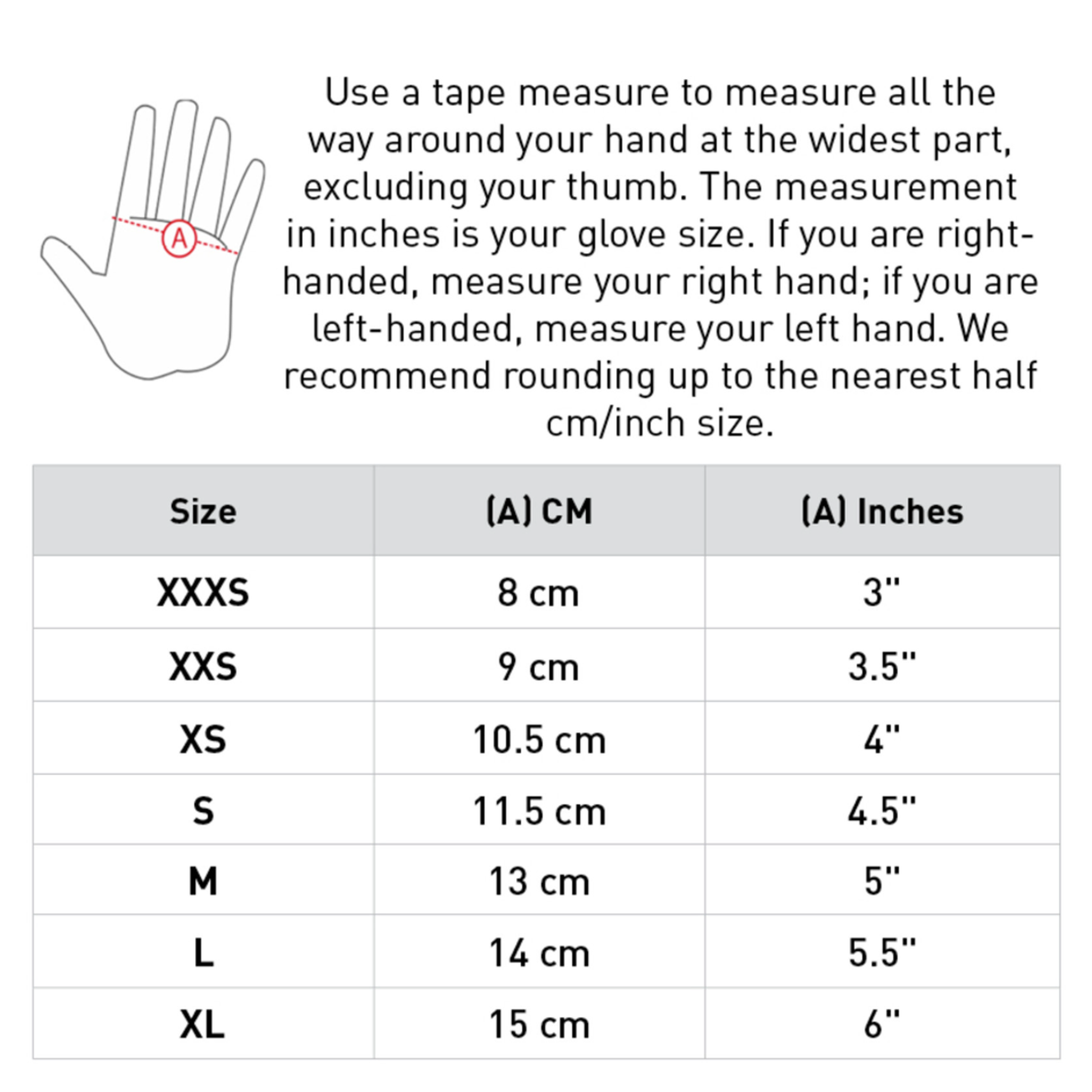 A

Use a tape measure to measure all the way around your hand at the widest part, excluding your thumb. The measurement in inches is your glove size. If you are right-handed, measure your right hand; if you are left-handed, measure your left hand. We recommend rounding up to the nearest half cm/inch size.

| Size | (A) CM | (A) Inches |
|---|---|---|
| XXXS | 8 cm | 3" |
| XXS | 9 cm | 3.5" |
| XS | 10.5 cm | 4" |
| S | 11.5 cm | 4.5" |
| M | 13 cm | 5" |
| L | 14 cm | 5.5" |
| XL | 15 cm | 6" |